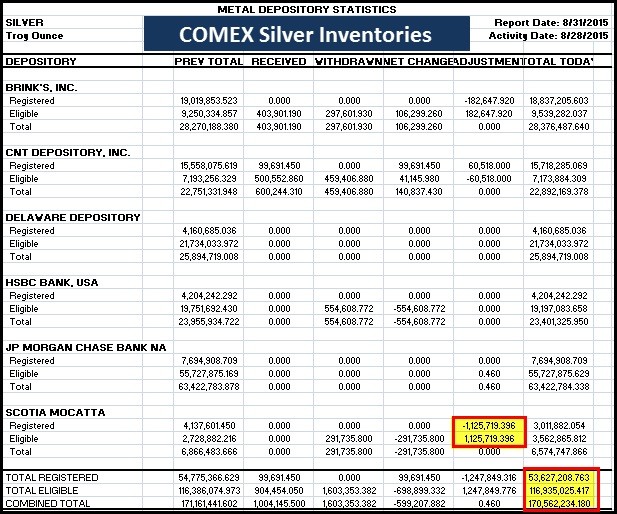 METAL DEPOSITORY STATISTICS

SILVER
Troy Ounce

COMEX Silver Inventories

Report Date: 8/31/2015
Activity Date: 8/28/2015

| DEPOSITORY | PREV TOTAL | RECEIVED | WITHDRAWN | NET CHANGE | ADJUSTMENT | TOTAL TODAY |
|---|---|---|---|---|---|---|
| BRINK'S, INC. | | | | | | |
| Registered | 19,019,853.523 | 0.000 | 0.000 | 0.000 | -182,647.920 | 18,837,205.603 |
| Eligible | 9,250,334.857 | 403,901.190 | 297,601.930 | 106,299.260 | 182,647.920 | 9,539,282.037 |
| Total | 28,270,188.380 | 403,901.190 | 297,601.930 | 106,299.260 | 0.000 | 28,376,487.640 |
| CNT DEPOSITORY, INC. | | | | | | |
| Registered | 15,558,075.619 | 99,691.450 | 0.000 | 99,691.450 | 60,518.000 | 15,718,285.069 |
| Eligible | 7,193,256.329 | 500,552.860 | 459,406.880 | 41,145.980 | -60,518.000 | 7,173,884.309 |
| Total | 22,751,331.948 | 600,244.310 | 459,406.880 | 140,837.430 | 0.000 | 22,892,169.378 |
| DELAWARE DEPOSITORY | | | | | | |
| Registered | 4,160,685.036 | 0.000 | 0.000 | 0.000 | 0.000 | 4,160,685.036 |
| Eligible | 21,734,033.972 | 0.000 | 0.000 | 0.000 | 0.000 | 21,734,033.972 |
| Total | 25,894,719.008 | 0.000 | 0.000 | 0.000 | 0.000 | 25,894,719.008 |
| HSBC BANK, USA | | | | | | |
| Registered | 4,204,242.292 | 0.000 | 0.000 | 0.000 | 0.000 | 4,204,242.292 |
| Eligible | 19,751,692.430 | 0.000 | 554,608.772 | -554,608.772 | 0.000 | 19,197,083.658 |
| Total | 23,955,934.722 | 0.000 | 554,608.772 | -554,608.772 | 0.000 | 23,401,325.950 |
| JP MORGAN CHASE BANK NA | | | | | | |
| Registered | 7,694,908.709 | 0.000 | 0.000 | 0.000 | 0.000 | 7,694,908.709 |
| Eligible | 55,727,875.169 | 0.000 | 0.000 | 0.000 | 0.460 | 55,727,875.629 |
| Total | 63,422,783.878 | 0.000 | 0.000 | 0.000 | 0.460 | 63,422,784.338 |
| SCOTIA MOCATTA | | | | | | |
| Registered | 4,137,601.450 | 0.000 | 0.000 | 0.000 | -1,125,719.396 | 3,011,882.054 |
| Eligible | 2,728,882.216 | 0.000 | 291,735.800 | -291,735.800 | 1,125,719.396 | 3,562,865.812 |
| Total | 6,866,483.666 | 0.000 | 291,735.800 | -291,735.800 | 0.000 | 6,574,747.866 |
| TOTAL REGISTERED | 54,775,366.629 | 99,691.450 | 0.000 | 99,691.450 | -1,247,849.316 | 53,627,208.763 |
| TOTAL ELIGIBLE | 116,386,074.973 | 904,454.050 | 1,603,353.382 | -698,899.332 | 1,247,849.776 | 116,935,025.417 |
| COMBINED TOTAL | 171,161,441.602 | 1,004,145.500 | 1,603,353.382 | -599,207.882 | 0.460 | 170,562,234.180 |